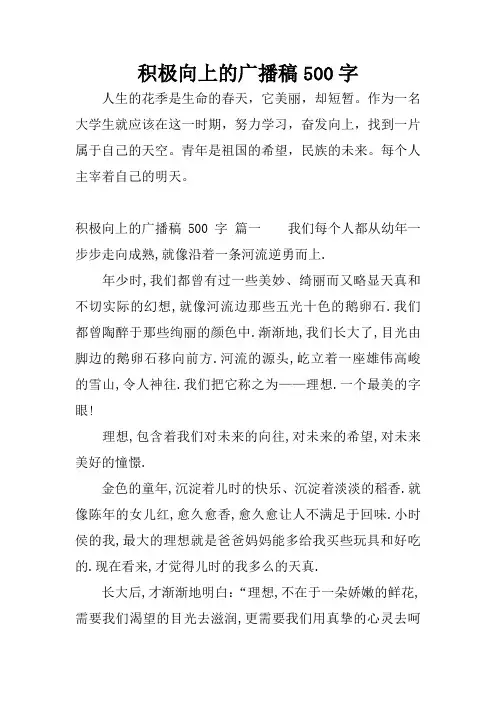 积极向上的广播稿 500 字

人生的花季是生命的春天，它美丽，却短暂。作为一名大学生就应该在这一时期，努力学习，奋发向上，找到一片属于自己的天空。青年是祖国的希望，民族的未来。每个人主宰着自己的明天。

积极向上的广播稿 500 字 篇一　　我们每个人都从幼年一步步走向成熟,就像沿着一条河流逆勇而上.

年少时,我们都曾有过一些美妙、绮丽而又略显天真和不切实际的幻想,就像河流边那些五光十色的鹅卵石.我们都曾陶醉于那些绚丽的颜色中.渐渐地,我们长大了,目光由脚边的鹅卵石移向前方.河流的源头,屹立着一座雄伟高峻的雪山,令人神往.我们把它称之为——理想.一个最美的字眼!

理想,包含着我们对未来的向往,对未来的希望,对未来美好的憧憬.

金色的童年,沉淀着儿时的快乐、沉淀着淡淡的稻香.就像陈年的女儿红,愈久愈香,愈久愈让人不满足于回味.小时侯的我,最大的理想就是爸爸妈妈能多给我买些玩具和好吃的.现在看来,才觉得儿时的我多么的天真.

长大后,才渐渐地明白:“理想,不在于一朵娇嫩的鲜花,需要我们渴望的目光去滋润,更需要我们用真挚的心灵去呵